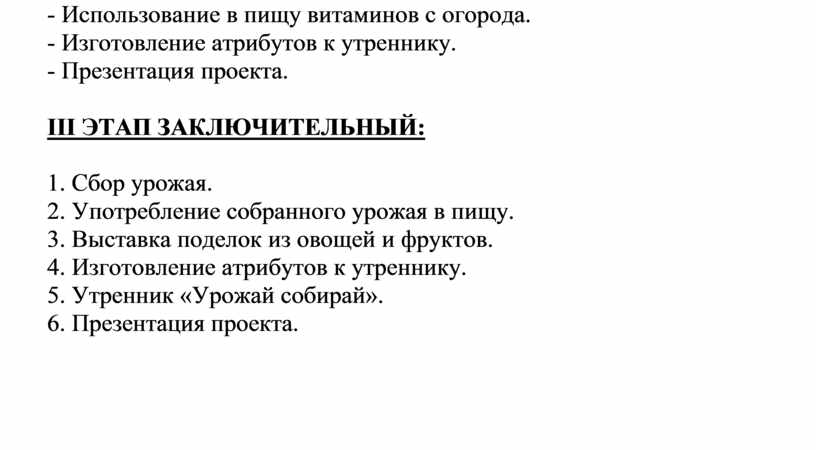 - Использование в пищу витаминов с огорода.
- Изготовление атрибутов к утреннику.
- Презентация проекта.

III ЭТАП ЗАКЛЮЧИТЕЛЬНЫЙ:

1. Сбор урожая.
2. Употребление собранного урожая в пищу.
3. Выставка поделок из овощей и фруктов.
4. Изготовление атрибутов к утреннику.
5. Утренник «Урожай собирай».
6. Презентация проекта.